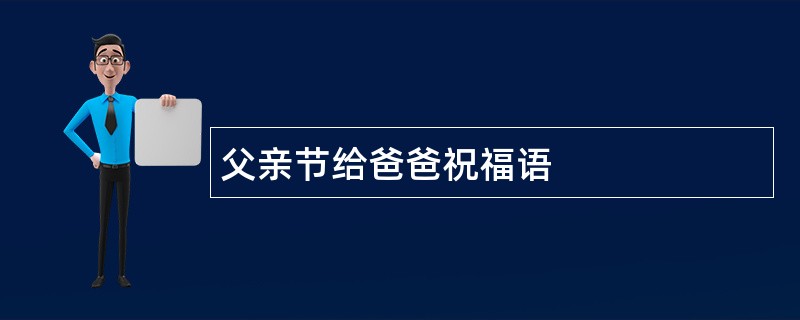 父亲节给爸爸祝福语